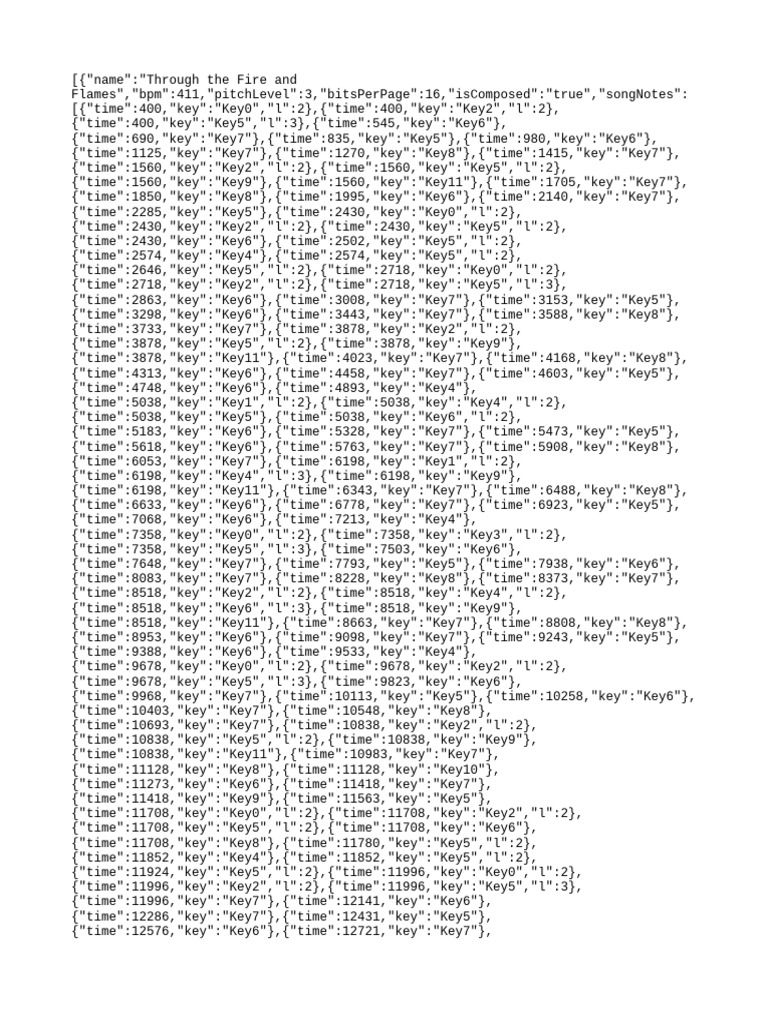 [{"name":"Through the Fire and Flames","bpm":411,"pitchLevel":3,"bitsPerPage":16,"isComposed":"true","songNotes":
[{"time":400,"key":"Key0","l":2},{"time":400,"key":"Key2","l":2},
{"time":400,"key":"Key5","l":3},{"time":545,"key":"Key6"},
{"time":690,"key":"Key7"},{"time":835,"key":"Key5"},{"time":980,"key":"Key6"},
{"time":1125,"key":"Key7"},{"time":1270,"key":"Key8"},{"time":1415,"key":"Key7"},
{"time":1560,"key":"Key2","l":2},{"time":1560,"key":"Key5","l":2},
{"time":1560,"key":"Key9"},{"time":1560,"key":"Key11"},{"time":1705,"key":"Key7"},
{"time":1850,"key":"Key8"},{"time":1995,"key":"Key6"},{"time":2140,"key":"Key7"},
{"time":2285,"key":"Key5"},{"time":2430,"key":"Key0","l":2},
{"time":2430,"key":"Key2","l":2},{"time":2430,"key":"Key5","l":2},
{"time":2430,"key":"Key6"},{"time":2502,"key":"Key5","l":2},
{"time":2574,"key":"Key4"},{"time":2574,"key":"Key5","l":2},
{"time":2646,"key":"Key5","l":2},{"time":2718,"key":"Key0","l":2},
{"time":2718,"key":"Key2","l":2},{"time":2718,"key":"Key5","l":3},
{"time":2863,"key":"Key6"},{"time":3008,"key":"Key7"},{"time":3153,"key":"Key5"},
{"time":3298,"key":"Key6"},{"time":3443,"key":"Key7"},{"time":3588,"key":"Key8"},
{"time":3733,"key":"Key7"},{"time":3878,"key":"Key2","l":2},
{"time":3878,"key":"Key5","l":2},{"time":3878,"key":"Key9"},
{"time":3878,"key":"Key11"},{"time":4023,"key":"Key7"},{"time":4168,"key":"Key8"},
{"time":4313,"key":"Key6"},{"time":4458,"key":"Key7"},{"time":4603,"key":"Key5"},
{"time":4748,"key":"Key6"},{"time":4893,"key":"Key4"},
{"time":5038,"key":"Key1","l":2},{"time":5038,"key":"Key4","l":2},
{"time":5038,"key":"Key5"},{"time":5038,"key":"Key6","l":2},
{"time":5183,"key":"Key6"},{"time":5328,"key":"Key7"},{"time":5473,"key":"Key5"},
{"time":5618,"key":"Key6"},{"time":5763,"key":"Key7"},{"time":5908,"key":"Key8"},
{"time":6053,"key":"Key7"},{"time":6198,"key":"Key1","l":2},
{"time":6198,"key":"Key4","l":3},{"time":6198,"key":"Key9"},
{"time":6198,"key":"Key11"},{"time":6343,"key":"Key7"},{"time":6488,"key":"Key8"},
{"time":6633,"key":"Key6"},{"time":6778,"key":"Key7"},{"time":6923,"key":"Key5"},
{"time":7068,"key":"Key6"},{"time":7213,"key":"Key4"},
{"time":7358,"key":"Key0","l":2},{"time":7358,"key":"Key3","l":2},
{"time":7358,"key":"Key5","l":3},{"time":7503,"key":"Key6"},
{"time":7648,"key":"Key7"},{"time":7793,"key":"Key5"},{"time":7938,"key":"Key6"},
{"time":8083,"key":"Key7"},{"time":8228,"key":"Key8"},{"time":8373,"key":"Key7"},
{"time":8518,"key":"Key2","l":2},{"time":8518,"key":"Key4","l":2},
{"time":8518,"key":"Key6","l":3},{"time":8518,"key":"Key9"},
{"time":8518,"key":"Key11"},{"time":8663,"key":"Key7"},{"time":8808,"key":"Key8"},
{"time":8953,"key":"Key6"},{"time":9098,"key":"Key7"},{"time":9243,"key":"Key5"},
{"time":9388,"key":"Key6"},{"time":9533,"key":"Key4"},
{"time":9678,"key":"Key0","l":2},{"time":9678,"key":"Key2","l":2},
{"time":9678,"key":"Key5","l":3},{"time":9823,"key":"Key6"},
{"time":9968,"key":"Key7"},{"time":10113,"key":"Key5"},{"time":10258,"key":"Key6"},
{"time":10403,"key":"Key7"},{"time":10548,"key":"Key8"},
{"time":10693,"key":"Key7"},{"time":10838,"key":"Key2","l":2},
{"time":10838,"key":"Key5","l":2},{"time":10838,"key":"Key9"},
{"time":10838,"key":"Key11"},{"time":10983,"key":"Key7"},
{"time":11128,"key":"Key8"},{"time":11128,"key":"Key10"},
{"time":11273,"key":"Key6"},{"time":11418,"key":"Key7"},
{"time":11418,"key":"Key9"},{"time":11563,"key":"Key5"},
{"time":11708,"key":"Key0","l":2},{"time":11708,"key":"Key2","l":2},
{"time":11708,"key":"Key5","l":2},{"time":11708,"key":"Key6"},
{"time":11708,"key":"Key8"},{"time":11780,"key":"Key5","l":2},
{"time":11852,"key":"Key4"},{"time":11852,"key":"Key5","l":2},
{"time":11924,"key":"Key5","l":2},{"time":11996,"key":"Key0","l":2},
{"time":11996,"key":"Key2","l":2},{"time":11996,"key":"Key5","l":3},
{"time":11996,"key":"Key7"},{"time":12141,"key":"Key6"},
{"time":12286,"key":"Key7"},{"time":12431,"key":"Key5"},
{"time":12576,"key":"Key6"},{"time":12721,"key":"Key7"},